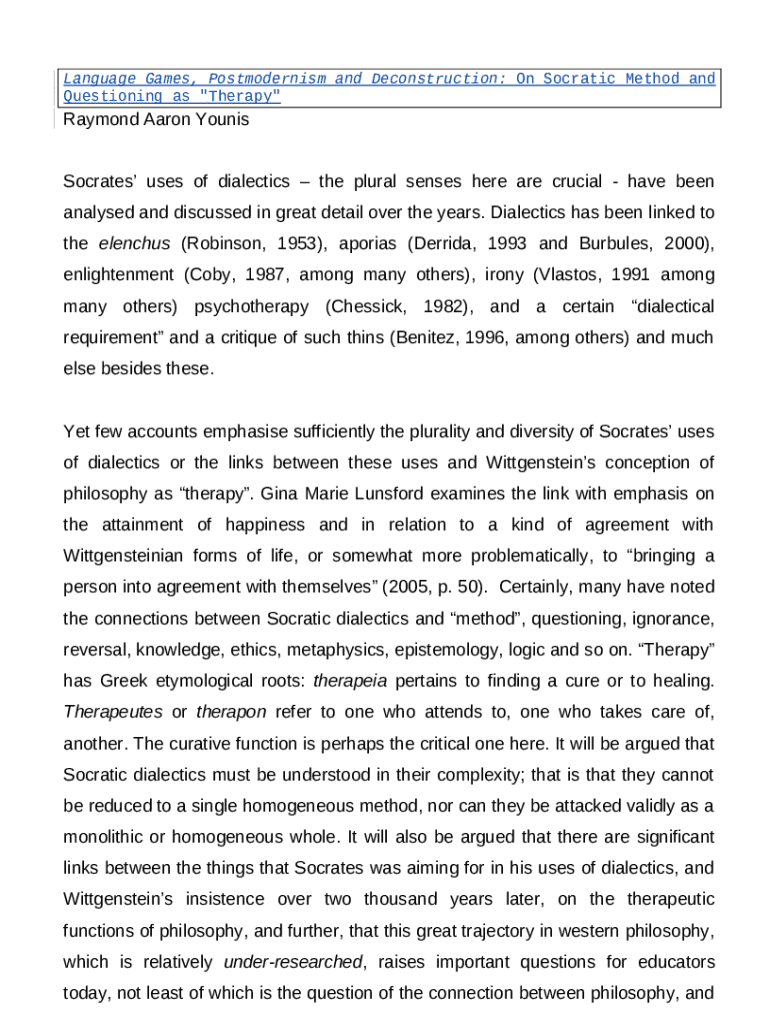 Language Games, Postmodernism and Deconstruction: On Socratic Method and Questioning as "Therapy"
Raymond Aaron Younis

Socrates' uses of dialectics – the plural senses here are crucial - have been analysed and discussed in great detail over the years. Dialectics has been linked to the elenchus (Robinson, 1953), aporias (Derrida, 1993 and Burbules, 2000), enlightenment (Coby, 1987, among many others), irony (Vlastos, 1991 among many others) psychotherapy (Chessick, 1982), and a certain "dialectical requirement" and a critique of such thins (Benitez, 1996, among others) and much else besides these.

Yet few accounts emphasise sufficiently the plurality and diversity of Socrates' uses of dialectics or the links between these uses and Wittgenstein's conception of philosophy as "therapy". Gina Marie Lunsford examines the link with emphasis on the attainment of happiness and in relation to a kind of agreement with Wittgensteinian forms of life, or somewhat more problematically, to "bringing a person into agreement with themselves" (2005, p. 50). Certainly, many have noted the connections between Socratic dialectics and "method", questioning, ignorance, reversal, knowledge, ethics, metaphysics, epistemology, logic and so on. "Therapy" has Greek etymological roots: therapeia pertains to finding a cure or to healing. Therapeutes or therapon refer to one who attends to, one who takes care of, another. The curative function is perhaps the critical one here. It will be argued that Socratic dialectics must be understood in their complexity; that is that they cannot be reduced to a single homogeneous method, nor can they be attacked validly as a monolithic or homogeneous whole. It will also be argued that there are significant links between the things that Socrates was aiming for in his uses of dialectics, and Wittgenstein's insistence over two thousand years later, on the therapeutic functions of philosophy, and further, that this great trajectory in western philosophy, which is relatively under-researched, raises important questions for educators today, not least of which is the question of the connection between philosophy, and